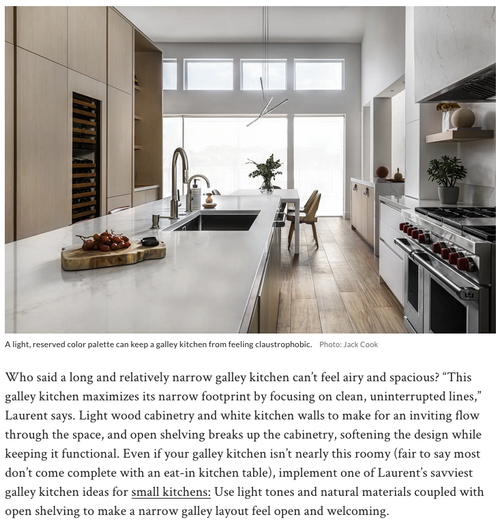 A light, reserved color palette can keep a galley kitchen from feeling claustrophobic. Photo: Jack Cook

Who said a long and relatively narrow galley kitchen can't feel airy and spacious? "This galley kitchen maximizes its narrow footprint by focusing on clean, uninterrupted lines," Laurent says. Light wood cabinetry and white kitchen walls to make for an inviting flow through the space, and open shelving breaks up the cabinetry, softening the design while keeping it functional. Even if your galley kitchen isn't nearly this roomy (fair to say most don't come complete with an eat-in kitchen table), implement one of Laurent's savviest galley kitchen ideas for small kitchens: Use light tones and natural materials coupled with open shelving to make a narrow galley layout feel open and welcoming.